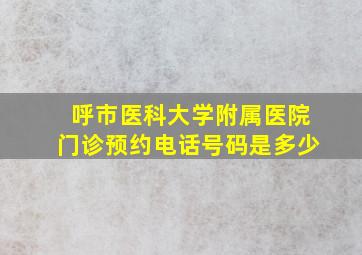 呼市医科大学附属医院
门诊预约电话号码是多少